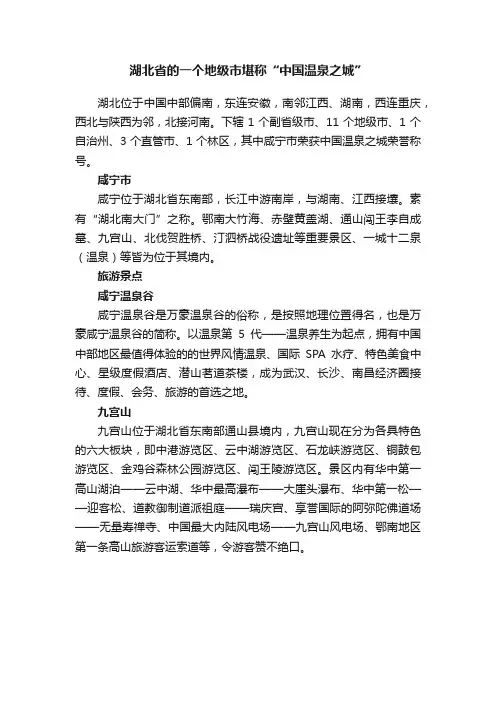 湖北省的一个地级市堪称“中国温泉之城”

湖北位于中国中部偏南，东连安徽，南邻江西、湖南，西连重庆，西北与陕西为邻，北接河南。下辖 1 个副省级市、11 个地级市、1 个自治州、3 个直管市、1 个林区，其中咸宁市荣获中国温泉之城荣誉称号。

咸宁市

咸宁位于湖北省东南部，长江中游南岸，与湖南、江西接壤。素有“湖北南大门”之称。鄂南大竹海、赤壁黄盖湖、通山闯王李自成墓、九宫山、北伐贺胜桥、汀泗桥战役遗址等重要景区、一城十二泉（温泉）等皆为位于其境内。

旅游景点

咸宁温泉谷

咸宁温泉谷是万豪温泉谷的俗称，是按照地理位置得名，也是万豪咸宁温泉谷的简称。以温泉第 5 代——温泉养生为起点，拥有中国中部地区最值得体验的的世界风情温泉、国际 SPA 水疗、特色美食中心、星级度假酒店、潜山茗道茶楼，成为武汉、长沙、南昌经济圈接待、度假、会务、旅游的首选之地。

九宫山

九宫山位于湖北省东南部通山县境内，九宫山现在分为各具特色的六大板块，即中港游览区、云中湖游览区、石龙峡游览区、铜鼓包游览区、金鸡谷森林公园游览区、闯王陵游览区。景区内有华中第一高山湖泊——云中湖、华中最高瀑布——大崖头瀑布、华中第一松——迎客松、道教御制道派祖庭——瑞庆宫、享誉国际的阿弥陀佛道场——无量寿禅寺、中国最大内陆风电场——九宫山风电场、鄂南地区第一条高山旅游客运索道等，令游客赞不绝口。